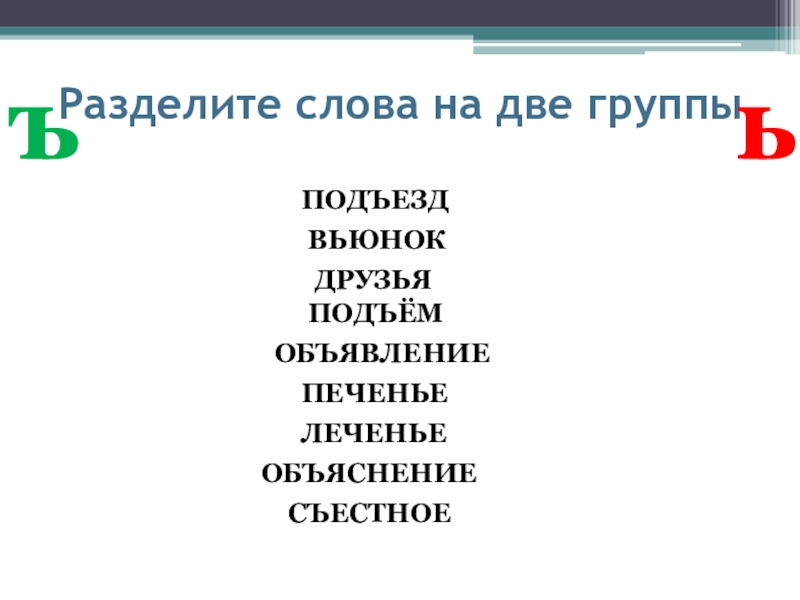 Ъ

Разделите слова на две группы

Ь

ПОДЪЕЗД

ВЬЮНОК

ДРУЗЬЯ

ПОДЪЁМ

ОБЪЯВЛЕНИЕ

ПЕЧЕНЬЕ

ЛЕЧЕНЬЕ

ОБЪЯСНЕНИЕ

СЪЕСТНОЕ